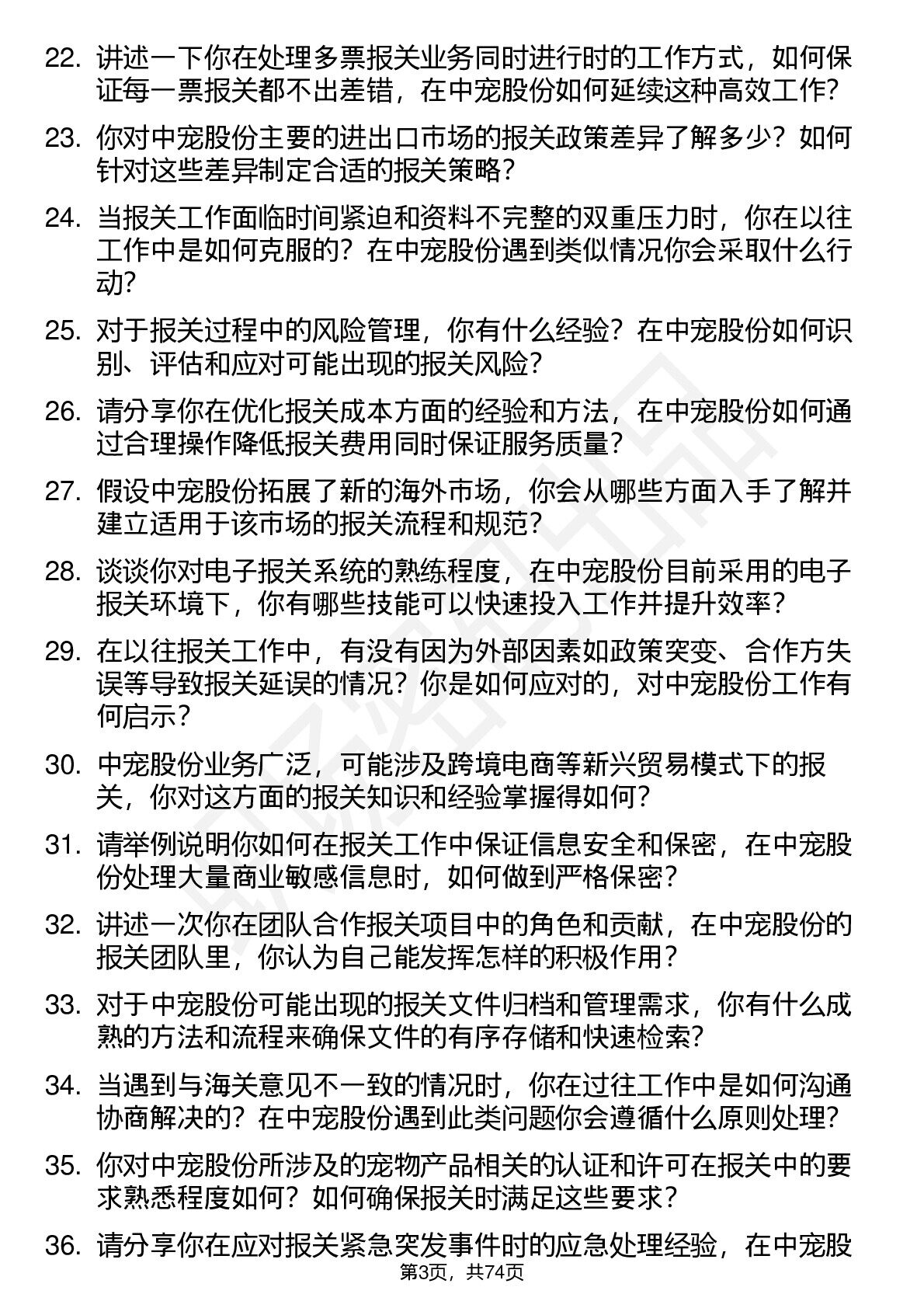 22. 讲述一下你在处理多票报关业务同时进行时的工作方式，如何保证每一票报关都不出差错，在中宠股份如何延续这种高效工作？

23. 你对中宠股份主要的进出口市场的报关政策差异了解多少？如何针对这些差异制定合适的报关策略？

24. 当报关工作面临时间紧迫和资料不完整的双重压力时，你在以往工作中是如何克服的？在中宠股份遇到类似情况你会采取什么行动？

25. 对于报关过程中的风险管理，你有什么经验？在中宠股份如何识别、评估和应对可能出现的报关风险？

26. 请分享你在优化报关成本方面的经验和方法，在中宠股份如何通过合理操作降低报关费用同时保证服务质量？

27. 假设中宠股份拓展了新的海外市场，你会从哪些方面入手了解并建立适用于该市场的报关流程和规范？

28. 谈谈你对电子报关系统的熟练程度，在中宠股份目前采用的电子报关环境下，你有哪些技能可以快速投入工作并提升效率？

29. 在以往报关工作中，有没有因为外部因素如政策突变、合作方失误等导致报关延误的情况？你是如何应对的，对中宠股份工作有何启示？

30. 中宠股份业务广泛，可能涉及跨境电商等新兴贸易模式下的报关，你对这方面的报关知识和经验掌握得如何？

31. 请举例说明你如何在报关工作中保证信息安全和保密，在中宠股份处理大量商业敏感信息时，如何做到严格保密？

32. 讲述一次你在团队合作报关项目中的角色和贡献，在中宠股份的报关团队里，你认为自己能发挥怎样的积极作用？

33. 对于中宠股份可能出现的报关文件归档和管理需求，你有什么成熟的方法和流程来确保文件的有序存储和快速检索？

34. 当遇到与海关意见不一致的情况时，你在过往工作中是如何沟通协商解决的？在中宠股份遇到此类问题你会遵循什么原则处理？

35. 你对中宠股份所涉及的宠物产品相关的认证和许可在报关中的要求熟悉程度如何？如何确保报关时满足这些要求？

36. 请分享你在应对报关紧急突发事件时的应急处理经验，在中宠股

第3页，共74页